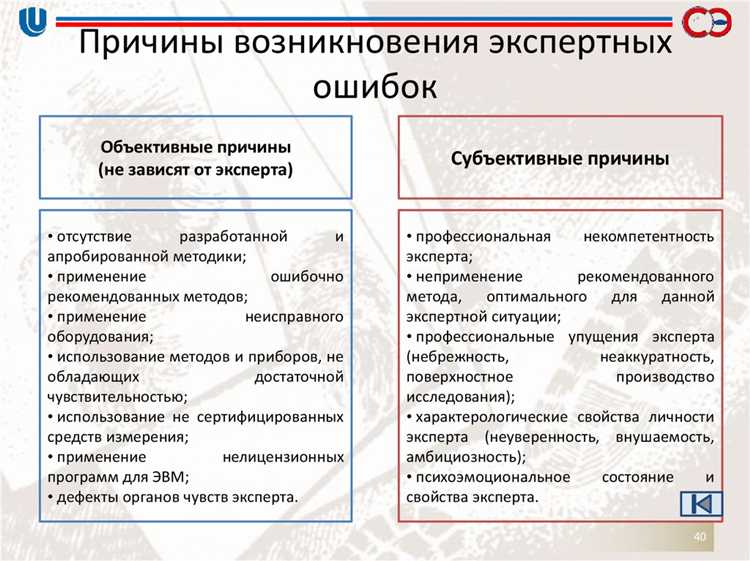 Причины возникновения экспертных ошибок

Объективные причины
(не зависят от эксперта)

• отсутствие разработанной и апробированной методики;
• применение ошибочно рекомендованных методов;
• применение неисправного оборудования;
• использование методов и приборов, не обладающих достаточной чувствительностью;
• использование не сертифицированных средств измерения;
• применение нелицензионных программ для ЭВМ;
• дефекты органов чувств эксперта.

Субъективные причины

• профессиональная некомпетентность эксперта;
• неприменение рекомендованного метода, оптимального для данной экспертной ситуации;
• профессиональные упущения эксперта (небрежность, неаккуратность, поверхностное производство исследования);
• характерологические свойства личности эксперта (неуверенность, внушаемость, амбициозность);
• психоэмоциональное состояние и свойства эксперта.

40